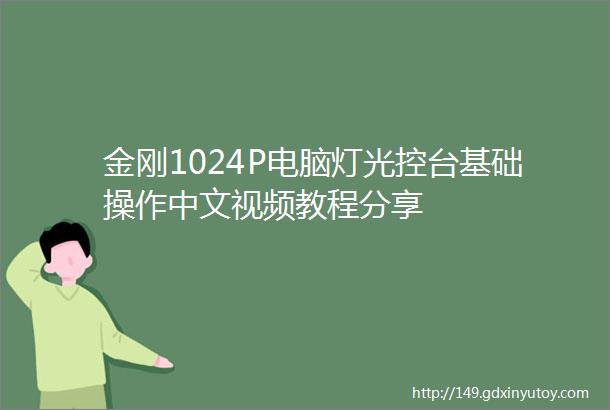 金刚1024P电脑灯光控台基础操作中文视频教程分享

http://149.gdxinyutoy.com